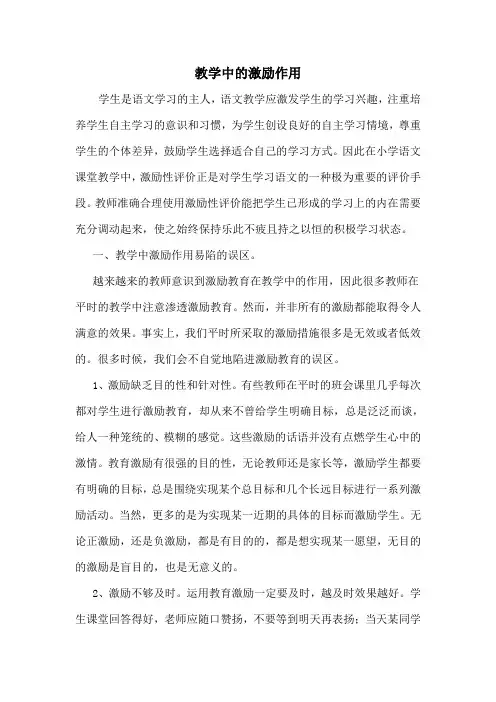 教学中的激励作用

学生是语文学习的主人，语文教学应激发学生的学习兴趣，注重培养学生自主学习的意识和习惯，为学生创设良好的自主学习情境，尊重学生的个体差异，鼓励学生选择适合自己的学习方式。因此在小学语文课堂教学中，激励性评价正是对学生学习语文的一种极为重要的评价手段。教师准确合理使用激励性评价能把学生已形成的学习上的内在需要充分调动起来，使之始终保持乐此不疲且持之以恒的积极学习状态。

一、教学中激励作用易陷的误区。

越来越来的教师意识到激励教育在教学中的作用，因此很多教师在平时的教学中注意渗透激励教育。然而，并非所有的激励都能取得令人满意的效果。事实上，我们平时所采取的激励措施很多是无效或者低效的。很多时候，我们会不自觉地陷进激励教育的误区。

1、激励缺乏目的性和针对性。有些教师在平时的班会课里几乎每次都对学生进行激励教育，却从来不曾给学生明确目标，总是泛泛而谈，给人一种笼统的、模糊的感觉。这些激励的话语并没有点燃学生心中的激情。教育激励有很强的目的性，无论教师还是家长等，激励学生都要有明确的目标，总是围绕实现某个总目标和几个长远目标进行一系列激励活动。当然，更多的是为实现某一近期的具体的目标而激励学生。无论正激励，还是负激励，都是有目的的，都是想实现某一愿望，无目的的激励是盲目的，也是无意义的。

2、激励不够及时。运用教育激励一定要及时，越及时效果越好。学生课堂回答得好，老师应随口赞扬，不要等到明天再表扬；当天某同学